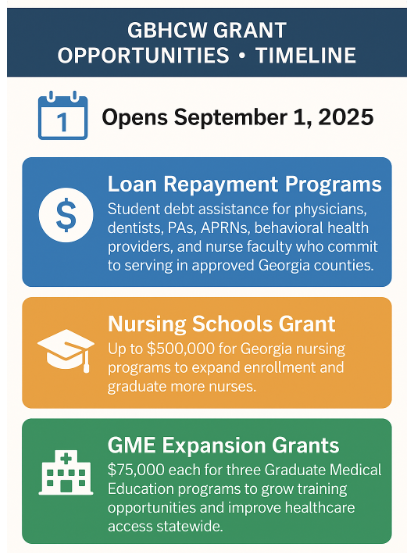 GBHCW GRANT OPPORTUNITIES • TIMELINE

1

Opens September 1, 2025

$

Loan Repayment Programs

Student debt assistance for physicians, dentists, PAs, APRNs, behavioral health providers, and nurse faculty who commit to serving in approved Georgia counties.

Nursing Schools Grant

Up to \$500,000 for Georgia nursing programs to expand enrollment and graduate more nurses.

GME Expansion Grants

\$75,000 each for three Graduate Medical Education programs to grow training opportunities and improve healthcare access statewide.